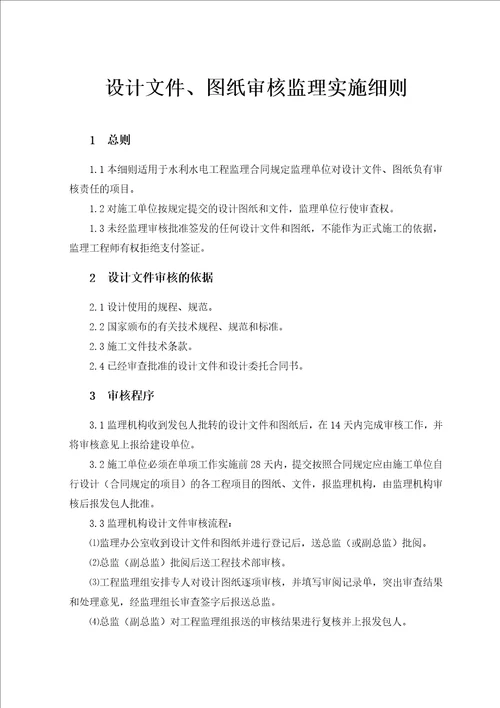 设计文件、图纸审核监理实施细则

1 总则

1.1 本细则适用于水利水电工程监理合同规定监理单位对设计文件、图纸负有审核责任的项目。

1.2 对施工单位按规定提交的设计图纸和文件，监理单位行使审查权。

1.3 未经监理审核批准签发的任何设计文件和图纸，不能作为正式施工的依据，监理工程师有权拒绝支付签证。

2 设计文件审核的依据

2.1 设计使用的规程、规范。

2.2 国家颁布的有关技术规程、规范和标准。

2.3 施工文件技术条款。

2.4 已经审查批准的设计文件和设计委托合同书。

3 审核程序

3.1 监理机构收到发包人批转的设计文件和图纸后，在 14 天内完成审核工作，并将审核意见上报给建设单位。

3.2 施工单位必须在单项工作实施前 28 天内，提交按照合同规定应由施工单位自行设计（合同规定的项目）的各工程项目的图纸、文件，报监理机构，由监理机构审核后报发包人批准。

3.3 监理机构设计文件审核流程：

⑴监理办公室收到设计文件和图纸并进行登记后，送总监（或副总监）批阅。

⑵总监（副总监）批阅后送工程技术部审核。

⑶工程监理组安排专人对设计图纸逐项审核，并填写审阅记录单，突出审查结果和处理意见，经监理组长审查签字后报送总监。

⑷总监（副总监）对工程监理组报送的审核结果进行复核并上报发包人。